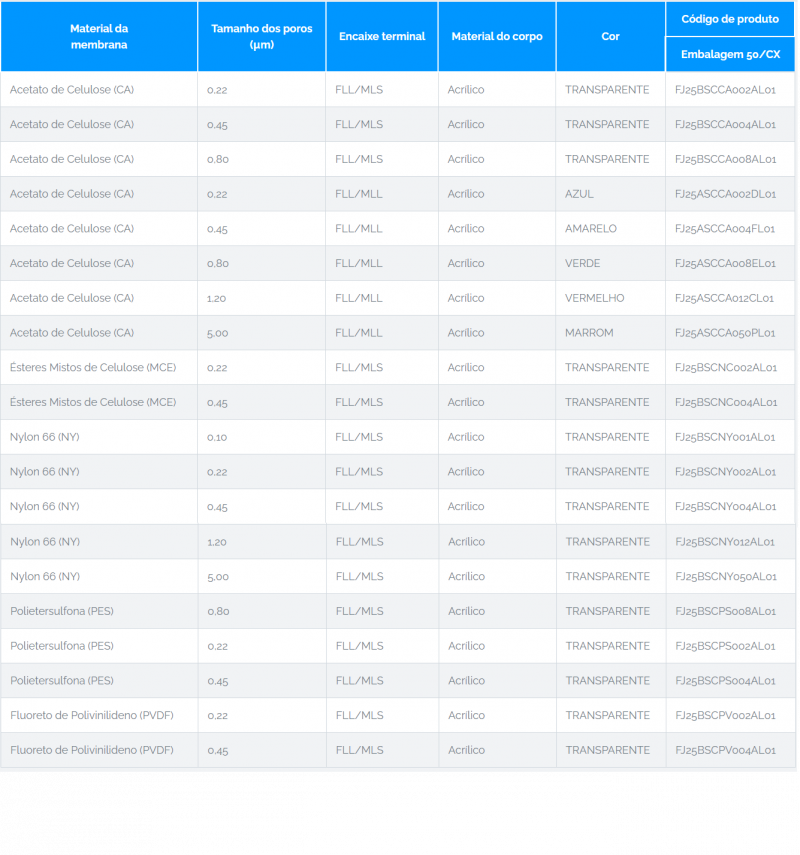 | Material da membrana | Tamanho dos poros (µm) | Encaixe terminal | Material do corpo | Cor | Código de produto Embalagem 50/CX |
|---|---|---|---|---|---|
| Acetato de Celulose (CA) | 0.22 | FLL/MLS | Acrílico | TRANSPARENTE | FJ25BSCCA002AL01 |
| Acetato de Celulose (CA) | 0.45 | FLL/MLS | Acrílico | TRANSPARENTE | FJ25BSCCA004AL01 |
| Acetato de Celulose (CA) | 0.80 | FLL/MLS | Acrílico | TRANSPARENTE | FJ25BSCCA008AL01 |
| Acetato de Celulose (CA) | 0.22 | FLL/MLL | Acrílico | AZUL | FJ25ASCCA002DL01 |
| Acetato de Celulose (CA) | 0.45 | FLL/MLL | Acrílico | AMARELO | FJ25ASCCA004FL01 |
| Acetato de Celulose (CA) | 0.80 | FLL/MLL | Acrílico | VERDE | FJ25ASCCA008EL01 |
| Acetato de Celulose (CA) | 1.20 | FLL/MLL | Acrílico | VERMELHO | FJ25ASCCA012CL01 |
| Acetato de Celulose (CA) | 5.00 | FLL/MLL | Acrílico | MARROM | FJ25ASCCA050PL01 |
| Ésteres Mistos de Celulose (MCE) | 0.22 | FLL/MLS | Acrílico | TRANSPARENTE | FJ25BSCNC002AL01 |
| Ésteres Mistos de Celulose (MCE) | 0.45 | FLL/MLS | Acrílico | TRANSPARENTE | FJ25BSCNC004AL01 |
| Nylon 66 (NY) | 0.10 | FLL/MLS | Acrílico | TRANSPARENTE | FJ25BSCNY001AL01 |
| Nylon 66 (NY) | 0.22 | FLL/MLS | Acrílico | TRANSPARENTE | FJ25BSCNY002AL01 |
| Nylon 66 (NY) | 0.45 | FLL/MLS | Acrílico | TRANSPARENTE | FJ25BSCNY004AL01 |
| Nylon 66 (NY) | 1.20 | FLL/MLS | Acrílico | TRANSPARENTE | FJ25BSCNY012AL01 |
| Nylon 66 (NY) | 5.00 | FLL/MLS | Acrílico | TRANSPARENTE | FJ25BSCNY050AL01 |
| Polietersulfona (PES) | 0.80 | FLL/MLS | Acrílico | TRANSPARENTE | FJ25BSCPS008AL01 |
| Polietersulfona (PES) | 0.22 | FLL/MLS | Acrílico | TRANSPARENTE | FJ25BSCPS002AL01 |
| Polietersulfona (PES) | 0.45 | FLL/MLS | Acrílico | TRANSPARENTE | FJ25BSCPS004AL01 |
| Fluoreto de Polivinilideno (PVDF) | 0.22 | FLL/MLS | Acrílico | TRANSPARENTE | FJ25BSCPV002AL01 |
| Fluoreto de Polivinilideno (PVDF) | 0.45 | FLL/MLS | Acrílico | TRANSPARENTE | FJ25BSCPV004AL01 |